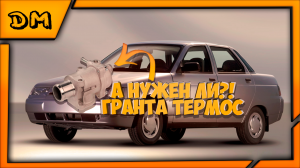 DM

А НУЖЕН ЛИ?! ГРАНТА ТЕРМОС